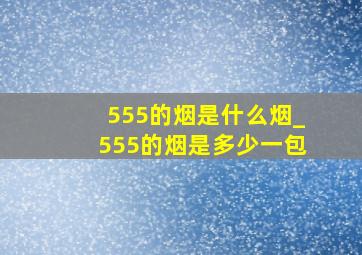 555的烟是什么烟_555的烟是多少一包